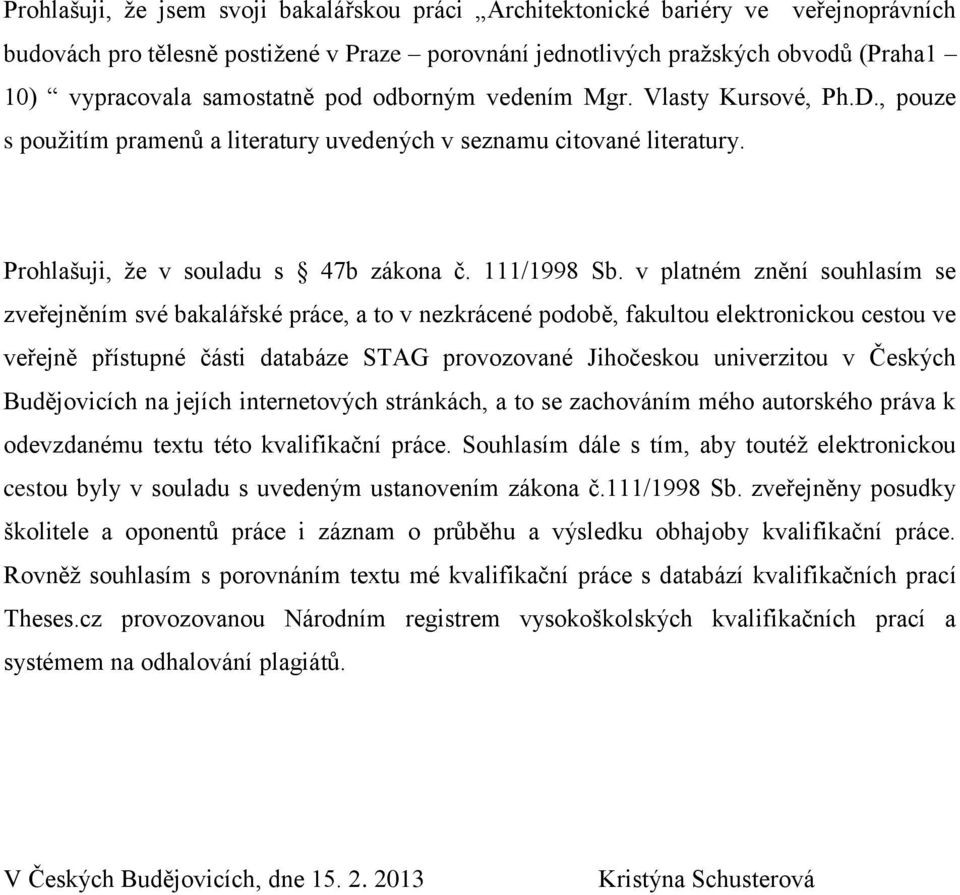 Prohlašuji, že jsem svoji bakalářskou práci „Architektonické bariéry ve veřejnoprávních budovách pro tělesně postižené v Praze – porovnání jednotlivých pražských obvodů (Praha1 – 10) “ vypracovala samostatně pod odborným vedením Mgr. Vlasty Kursové, Ph.D., pouze s použitím pramenů a literatury uvedených v seznamu citované literatury.

Prohlašuji, že v souladu s § 47b zákona č. 111/1998 Sb. v platném znění souhlasím se zveřejněním své bakalářské práce, a to v nezkrácené podobě, fakultou elektronickou cestou ve veřejně přístupné části databáze STAG provozované Jihočeskou univerzitou v Českých Budějovicích na jejích internetových stránkách, a to se zachováním mého autorského práva k odevzdanému textu této kvalifikační práce. Souhlasím dále s tím, aby toutéž elektronickou cestou byly v souladu s uvedeným ustanovením zákona č.111/1998 Sb. zveřejněny posudky školitele a oponentů práce i záznam o průběhu a výsledku obhajoby kvalifikační práce. Rovněž souhlasím s porovnáním textu mé kvalifikační práce s databází kvalifikačních prací Theses.cz provozovanou Národním registrem vysokoškolských kvalifikačních prací a systémem na odhalování plagiátů.

V Českých Budějovicích, dne 15. 2. 2013 Kristýna Schusterová